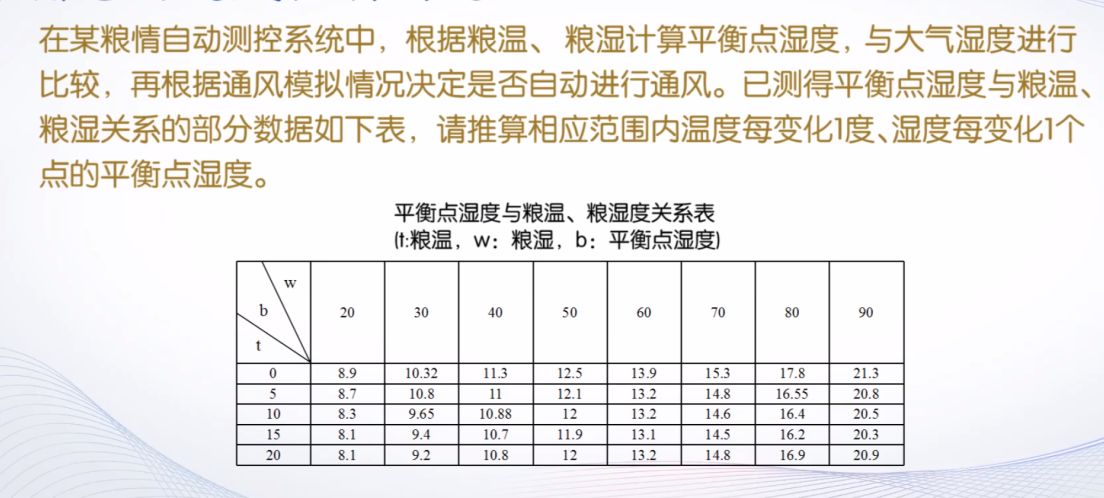 在某粮情自动测控系统中，根据粮温、粮湿计算平衡点湿度，与大气湿度进行比较，再根据通风模拟情况决定是否自动进行通风。已测得平衡点湿度与粮温、粮湿关系的部分数据如下表，请推算相应范围内温度每变化1度、湿度每变化1个点的平衡点湿度。

平衡点湿度与粮温、粮湿度关系表
(t:粮温，w：粮湿，b：平衡点湿度)

| w b t | 20 | 30 | 40 | 50 | 60 | 70 | 80 | 90 |
|---|---|---|---|---|---|---|---|---|
| 0 | 8.9 | 10.32 | 11.3 | 12.5 | 13.9 | 15.3 | 17.8 | 21.3 |
| 5 | 8.7 | 10.8 | 11 | 12.1 | 13.2 | 14.8 | 16.55 | 20.8 |
| 10 | 8.3 | 9.65 | 10.88 | 12 | 13.2 | 14.6 | 16.4 | 20.5 |
| 15 | 8.1 | 9.4 | 10.7 | 11.9 | 13.1 | 14.5 | 16.2 | 20.3 |
| 20 | 8.1 | 9.2 | 10.8 | 12 | 13.2 | 14.8 | 16.9 | 20.9 |